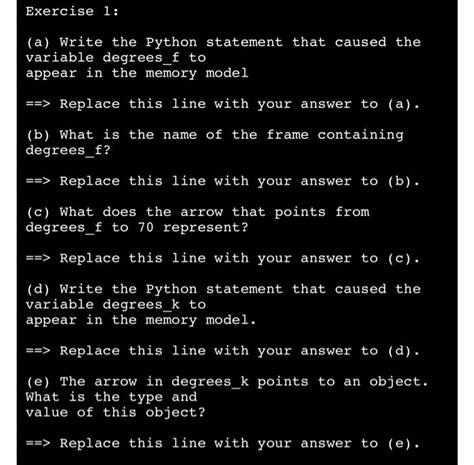 Exercise 1:

(a) Write the Python statement that caused the variable degrees_f to appear in the memory model

==> Replace this line with your answer to (a).

(b) What is the name of the frame containing degrees_f?

==> Replace this line with your answer to (b).

(c) What does the arrow that points from degrees_f to 70 represent?

==> Replace this line with your answer to (c).

(d) Write the Python statement that caused the variable degrees_k to appear in the memory model.

==> Replace this line with your answer to (d).

(e) The arrow in degrees_k points to an object. What is the type and value of this object?

==> Replace this line with your answer to (e).